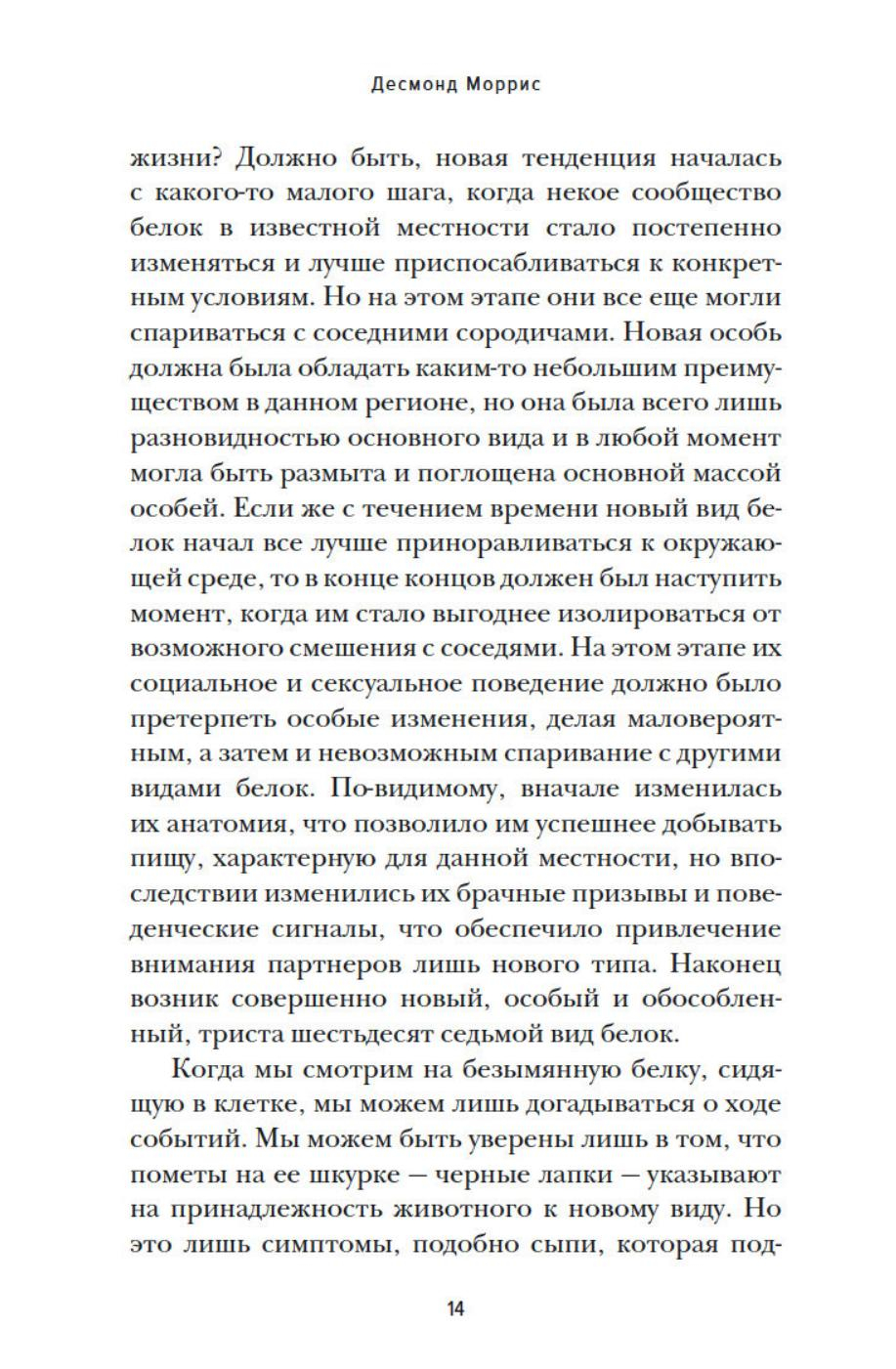 Десмонд Моррис

жизни? Должно быть, новая тенденция началась с какого-то малого шага, когда некое сообщество белок в известной местности стало постепенно изменяться и лучше приспосабливаться к конкретным условиям. Но на этом этапе они все еще могли спариваться с соседними сородичами. Новая особь должна была обладать каким-то небольшим преимуществом в данном регионе, но она была всего лишь разновидностью основного вида и в любой момент могла быть размыта и поглощена основной массой особей. Если же с течением времени новый вид белок начал все лучше приноравливаться к окружающей среде, то в конце концов должен был наступить момент, когда им стало выгоднее изолироваться от возможного смешения с соседями. На этом этапе их социальное и сексуальное поведение должно было претерпеть особые изменения, делая маловероятным, а затем и невозможным спаривание с другими видами белок. По-видимому, вначале изменилась их анатомия, что позволило им успешнее добывать пищу, характерную для данной местности, но впоследствии изменились их брачные призывы и поведенческие сигналы, что обеспечило привлечение внимания партнеров лишь нового типа. Наконец возник совершенно новый, особый и обособленный, триста шестьдесят седьмой вид белок.

Когда мы смотрим на безымянную белку, сидящую в клетке, мы можем лишь догадываться о ходе событий. Мы можем быть уверены лишь в том, что пометы на ее шкурке — черные лапки — указывают на принадлежность животного к новому виду. Но это лишь симптомы, подобно сыпи, которая под-

14